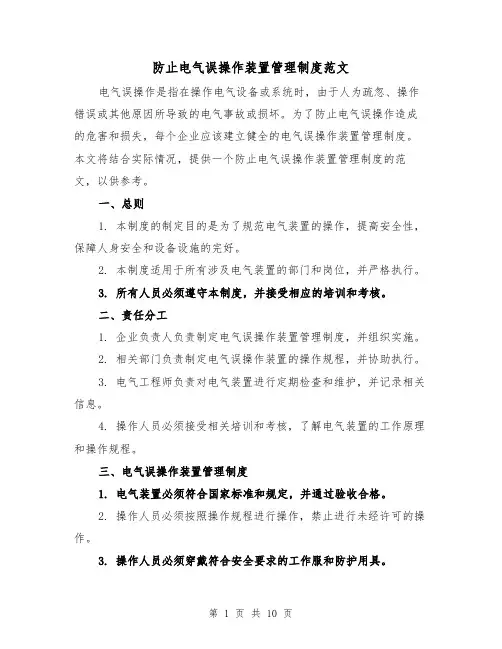 防止电气误操作装置管理制度范文

电气误操作是指在操作电气设备或系统时，由于人为疏忽、操作错误或其他原因所导致的电气事故或损坏。为了防止电气误操作造成的危害和损失，每个企业应该建立健全的电气误操作装置管理制度。本文将结合实际情况，提供一个防止电气误操作装置管理制度的范文，以供参考。

一、总则

1. 本制度的制定目的是为了规范电气装置的操作，提高安全性，保障人身安全和设备设施的完好。

2. 本制度适用于所有涉及电气装置的部门和岗位，并严格执行。

3. 所有人员必须遵守本制度，并接受相应的培训和考核。

二、责任分工

1. 企业负责人负责制定电气误操作装置管理制度，并组织实施。

2. 相关部门负责制定电气误操作装置的操作规程，并协助执行。

3. 电气工程师负责对电气装置进行定期检查和维护，并记录相关信息。

4. 操作人员必须接受相关培训和考核，了解电气装置的工作原理和操作规程。

三、电气误操作装置管理制度

1. 电气装置必须符合国家标准和规定，并通过验收合格。

2. 操作人员必须按照操作规程进行操作，禁止进行未经许可的操作。

3. 操作人员必须穿戴符合安全要求的工作服和防护用具。

第 1 页 共 10 页